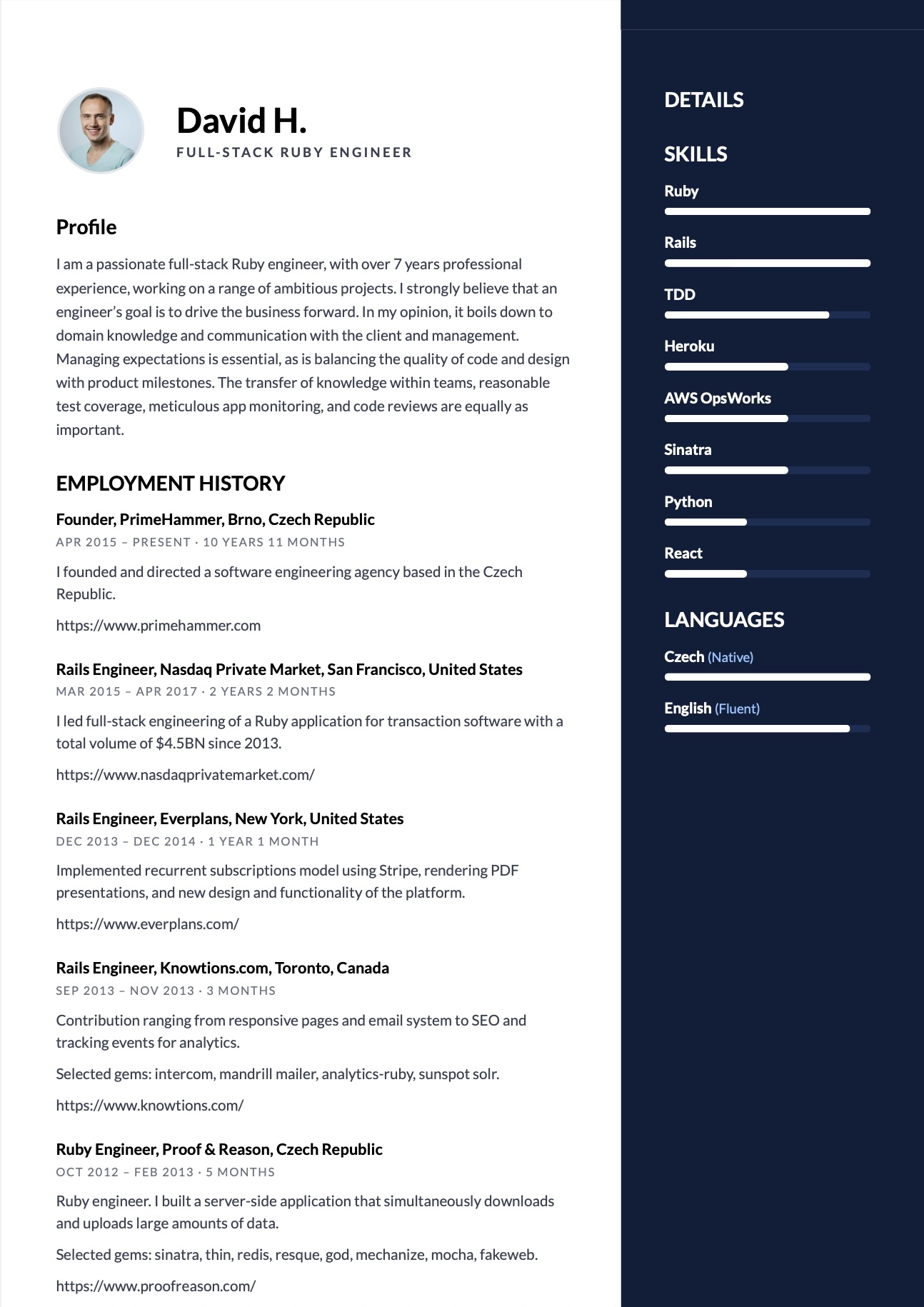 David H.
FULL-STACK RUBY ENGINEER

Profile

I am a passionate full-stack Ruby engineer, with over 7 years professional experience, working on a range of ambitious projects. I strongly believe that an engineer's goal is to drive the business forward. In my opinion, it boils down to domain knowledge and communication with the client and management. Managing expectations is essential, as is balancing the quality of code and design with product milestones. The transfer of knowledge within teams, reasonable test coverage, meticulous app monitoring, and code reviews are equally as important.

EMPLOYMENT HISTORY

Founder, PrimeHammer, Brno, Czech Republic
APR 2015 – PRESENT · 10 YEARS 11 MONTHS

I founded and directed a software engineering agency based in the Czech Republic.

https://www.primehammer.com

Rails Engineer, Nasdaq Private Market, San Francisco, United States
MAR 2015 – APR 2017 · 2 YEARS 2 MONTHS

I led full-stack engineering of a Ruby application for transaction software with a total volume of $4.5BN since 2013.

https://www.nasdaqprivatemarket.com/

Rails Engineer, Everplans, New York, United States
DEC 2013 – DEC 2014 · 1 YEAR 1 MONTH

Implemented recurrent subscriptions model using Stripe, rendering PDF presentations, and new design and functionality of the platform.

https://www.everplans.com/

Rails Engineer, Knowtions.com, Toronto, Canada
SEP 2013 – NOV 2013 · 3 MONTHS

Contribution ranging from responsive pages and email system to SEO and tracking events for analytics.

Selected gems: intercom, mandrill mailer, analytics-ruby, sunspot solr.

https://www.knowtions.com/

Ruby Engineer, Proof & Reason, Czech Republic
OCT 2012 – FEB 2013 · 5 MONTHS

Ruby engineer. I built a server-side application that simultaneously downloads and uploads large amounts of data.

Selected gems: sinatra, thin, redis, resque, god, mechanize, mocha, fakeweb.

https://www.proofreason.com/

DETAILS

SKILLS

Ruby

Rails

TDD

Heroku

AWS OpsWorks

Sinatra

Python

React

LANGUAGES

Czech (Native)

English (Fluent)